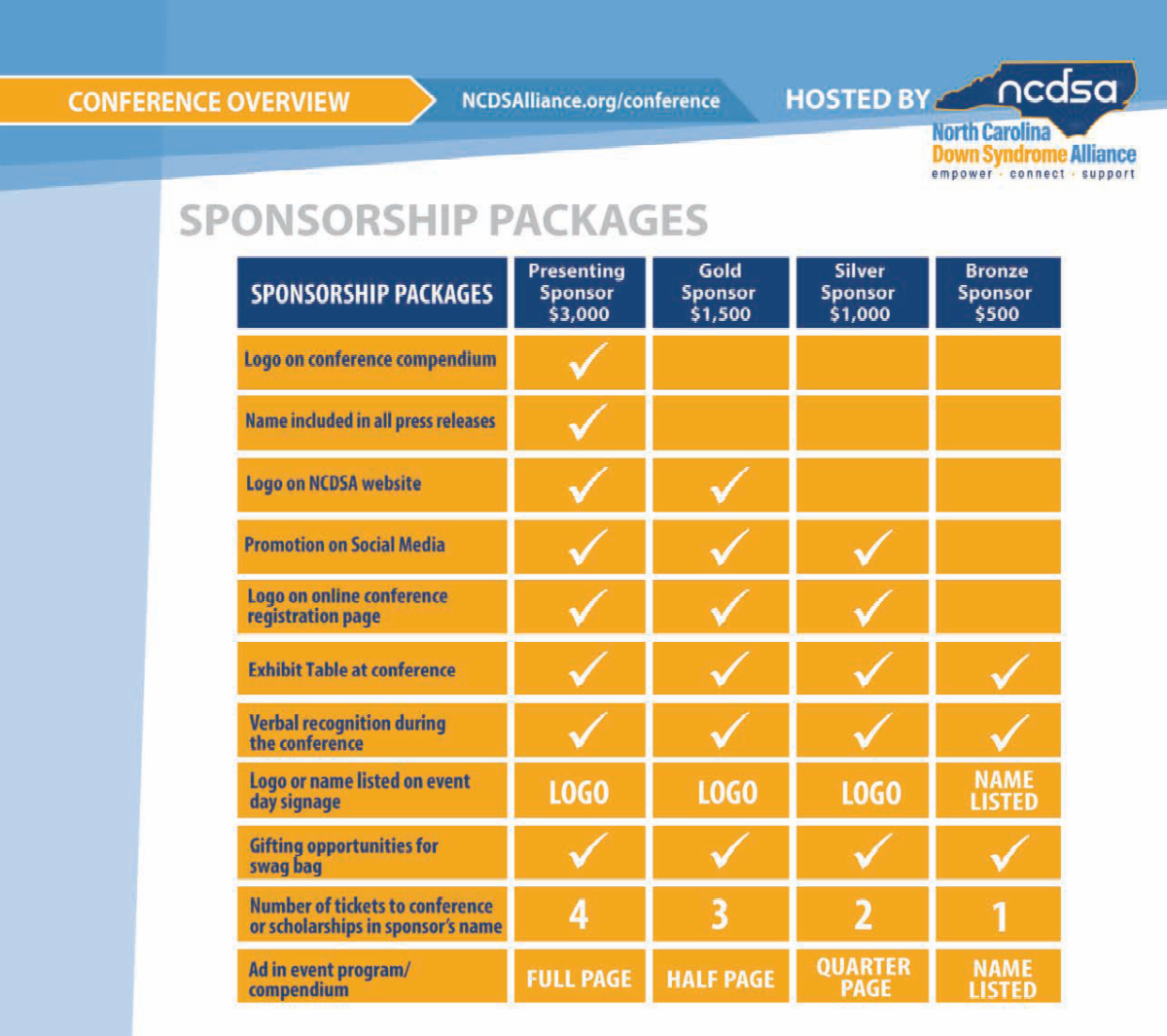 CONFERENCE OVERVIEW

NCDSAlliance.org/conference

HOSTED BY ncdsa
North Carolina
Down Syndrome Alliance
empower · connect · support

SPONSORSHIP PACKAGES

| SPONSORSHIP PACKAGES | Presenting Sponsor $3,000 | Gold Sponsor $1,500 | Silver Sponsor $1,000 | Bronze Sponsor $500 |
|---|---|---|---|---|
| Logo on conference compendium | ✓ | | | |
| Name included in all press releases | ✓ | | | |
| Logo on NCDSA website | ✓ | ✓ | | |
| Promotion on Social Media | ✓ | ✓ | ✓ | |
| Logo on online conference registration page | ✓ | ✓ | ✓ | |
| Exhibit Table at conference | ✓ | ✓ | ✓ | ✓ |
| Verbal recognition during the conference | ✓ | ✓ | ✓ | ✓ |
| Logo or name listed on event day signage | LOGO | LOGO | LOGO | NAME LISTED |
| Gifting opportunities for swag bag | ✓ | ✓ | ✓ | ✓ |
| Number of tickets to conference or scholarships in sponsor's name | 4 | 3 | 2 | 1 |
| Ad in event program/ compendium | FULL PAGE | HALF PAGE | QUARTER PAGE | NAME LISTED |